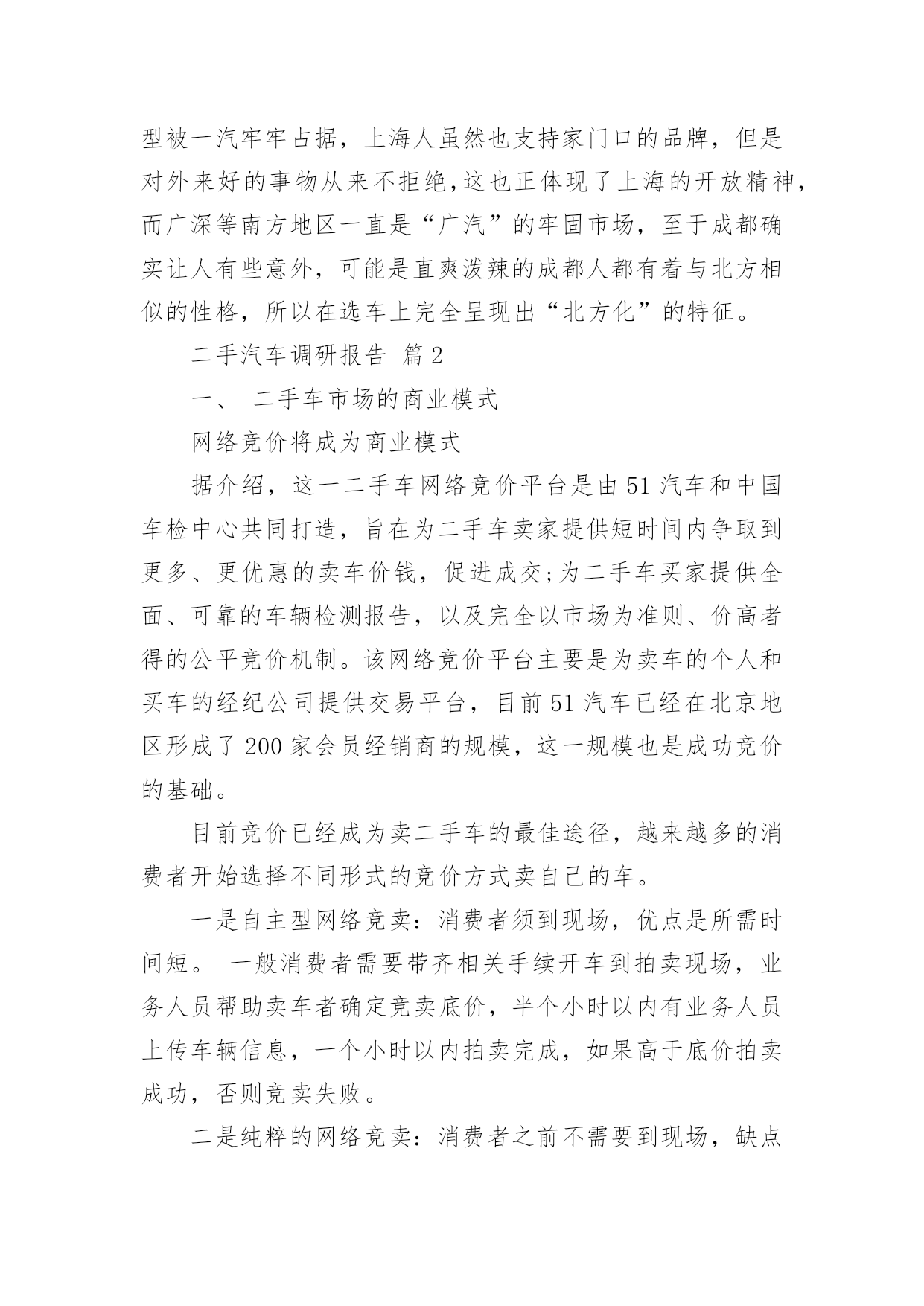 型被一汽牢牢占据，上海人虽然也支持家门口的品牌，但是对外来好的事物从来不拒绝,这也正体现了上海的开放精神,而广深等南方地区一直是“广汽”的牢固市场，至于成都确实让人有些意外，可能是直爽泼辣的成都人都有着与北方相似的性格，所以在选车上完全呈现出“北方化”的特征。

二手汽车调研报告 篇2

一、 二手车市场的商业模式

网络竞价将成为商业模式

据介绍，这一二手车网络竞价平台是由51汽车和中国车检中心共同打造，旨在为二手车卖家提供短时间内争取到更多、更优惠的卖车价钱，促进成交;为二手车买家提供全面、可靠的车辆检测报告，以及完全以市场为准则、价高者得的公平竞价机制。该网络竞价平台主要是为卖车的个人和买车的经纪公司提供交易平台，目前51汽车已经在北京地区形成了200家会员经销商的规模，这一规模也是成功竞价的基础。

目前竞价已经成为卖二手车的最佳途径，越来越多的消费者开始选择不同形式的竞价方式卖自己的车。

一是自主型网络竞卖：消费者须到现场，优点是所需时间短。 一般消费者需要带齐相关手续开车到拍卖现场，业务人员帮助卖车者确定竞卖底价，半个小时以内有业务人员上传车辆信息，一个小时以内拍卖完成，如果高于底价拍卖成功，否则竞卖失败。

二是纯粹的网络竞卖：消费者之前不需要到现场，缺点